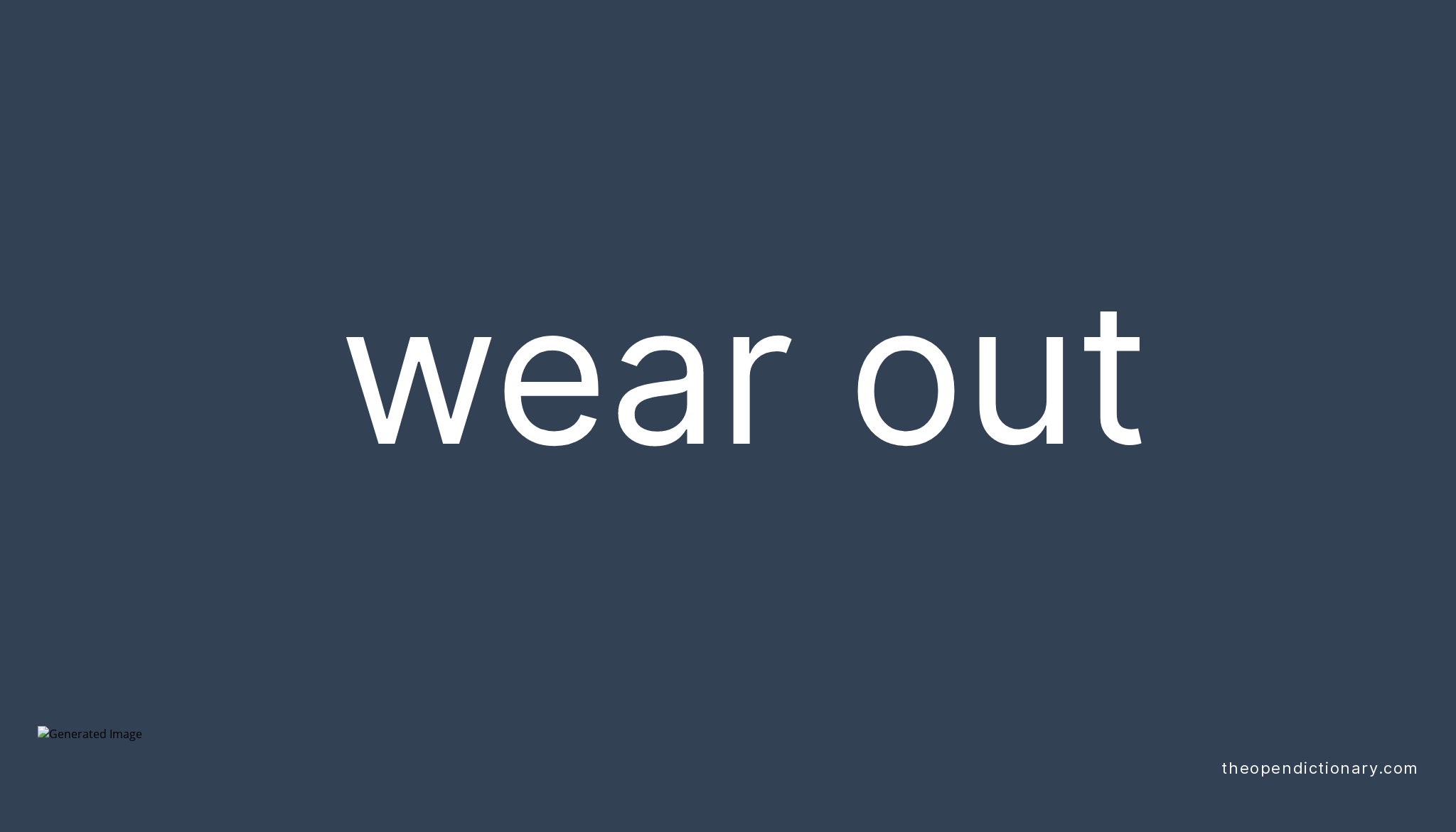 wear out

Generated Image

theopendictionary.com